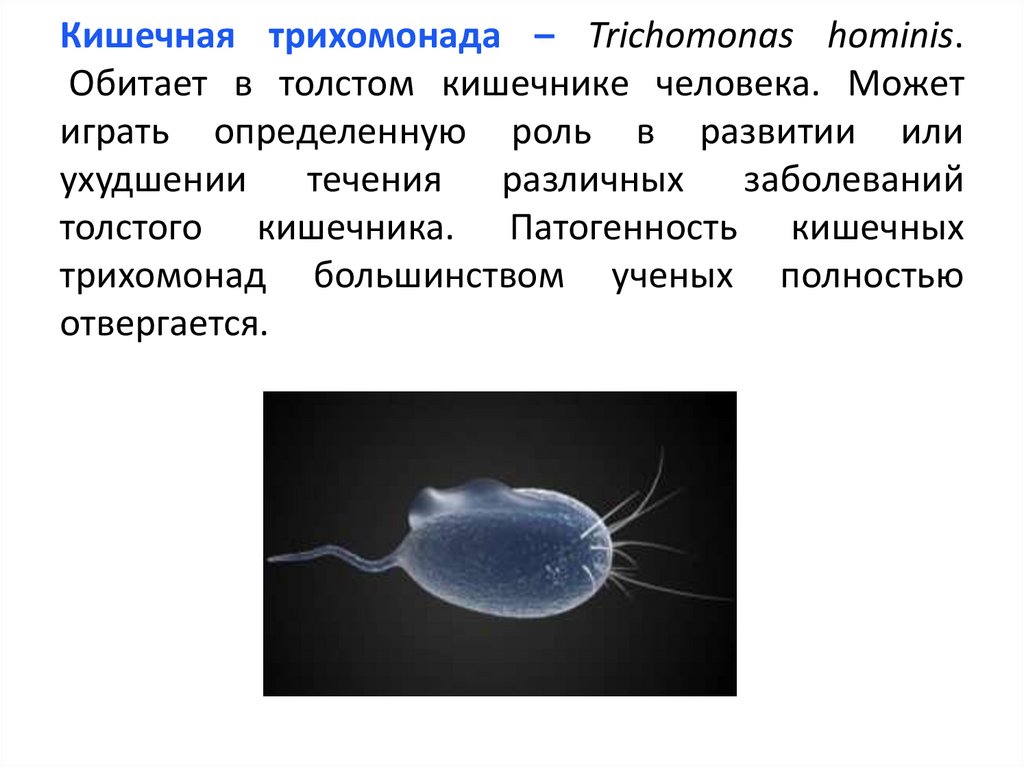 Кишечная трихомонада – Trichomonas hominis. Обитает в толстом кишечнике человека. Может играть определенную роль в развитии или ухудшении течения различных заболеваний толстого кишечника. Патогенность кишечных трихомонад большинством ученых полностью отвергается.